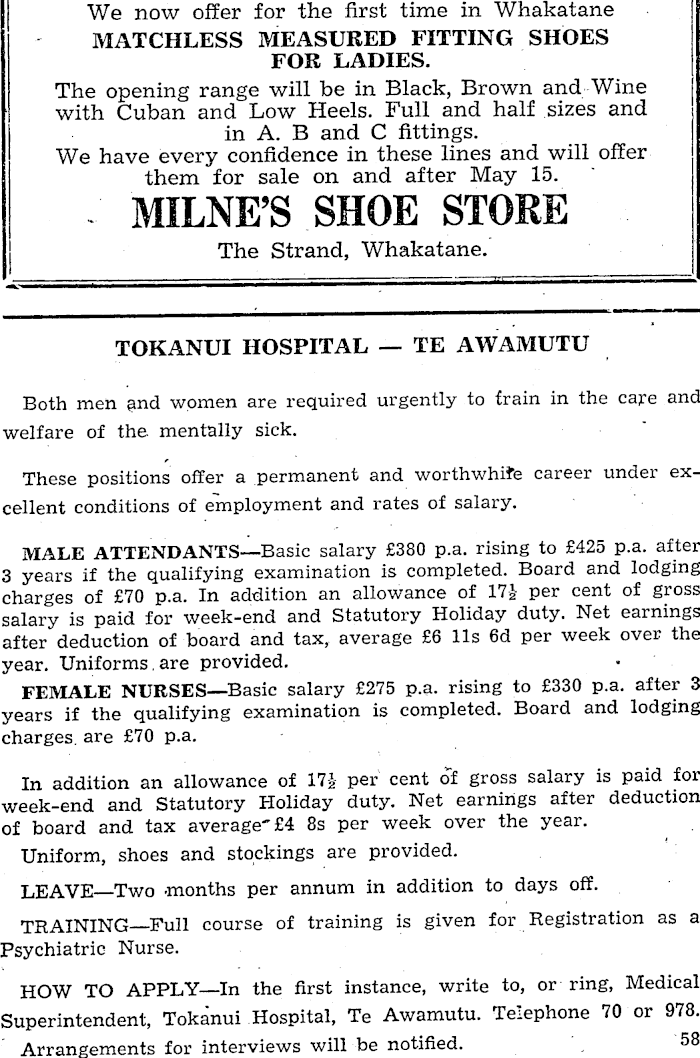 We now offer for the first time in Whakatane
MATCHLESS MEASURED FITTING SHOES FOR LADIES.
The opening range will be in Black, Brown and Wine with Cuban and Low Heels. Full and half sizes and in A. B and C fittings.
We have every confidence in these lines and will offer them for sale on and after May 15.
MILNE'S SHOE STORE
The Strand, Whakatane.

TOKANUI HOSPITAL — TE AWAMUTU

Both men and women are required urgently to train in the care and welfare of the mentally sick.

These positions offer a permanent and worthwhile career under excellent conditions of employment and rates of salary.

MALE ATTENDANTS—Basic salary £380 p.a. rising to £425 p.a. after 3 years if the qualifying examination is completed. Board and lodging charges of £70 p.a. In addition an allowance of $17\frac{1}{2}$ per cent of gross salary is paid for week-end and Statutory Holiday duty. Net earnings after deduction of board and tax, average £6 11s 6d per week over the year. Uniforms are provided.

FEMALE NURSES—Basic salary £275 p.a. rising to £330 p.a. after 3 years if the qualifying examination is completed. Board and lodging charges are £70 p.a.

In addition an allowance of $17\frac{1}{2}$ per cent of gross salary is paid for week-end and Statutory Holiday duty. Net earnings after deduction of board and tax average £4 8s per week over the year.

Uniform, shoes and stockings are provided.

LEAVE—Two months per annum in addition to days off.

TRAINING—Full course of training is given for Registration as a Psychiatric Nurse.

HOW TO APPLY—In the first instance, write to, or ring, Medical Superintendent, Tokanui Hospital, Te Awamutu. Telephone 70 or 978. Arrangements for interviews will be notified. 58